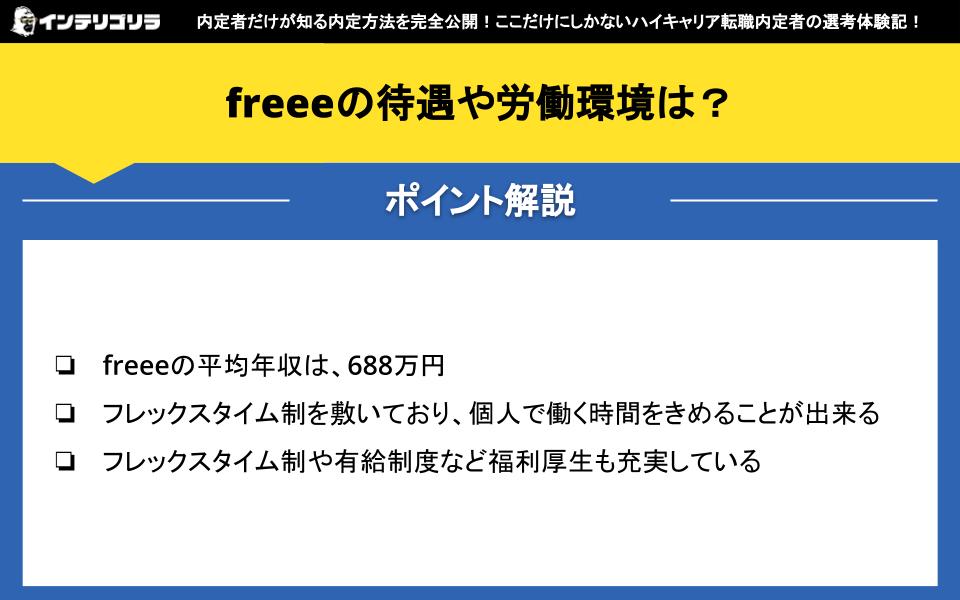 インテリゴリラ

内定者だけが知る内定方法を完全公開！ここだけにしかないハイキャリア転職内定者の選考体験記！

freeeの待遇や労働環境は？

ポイント解説

❏ freeeの平均年収は、688万円

❏ フレックスタイム制を敷いており、個人で働く時間をきめることが出来る

❏ フレックスタイム制や有給制度など福利厚生も充実している